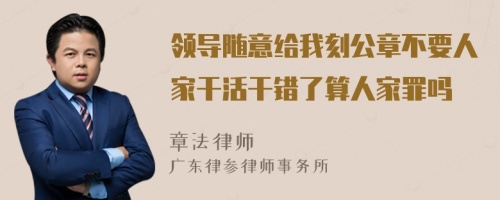 领导随意给我刻公章不要人家干活干错了算人家罪吗

章法律师

广东律参律师事务所